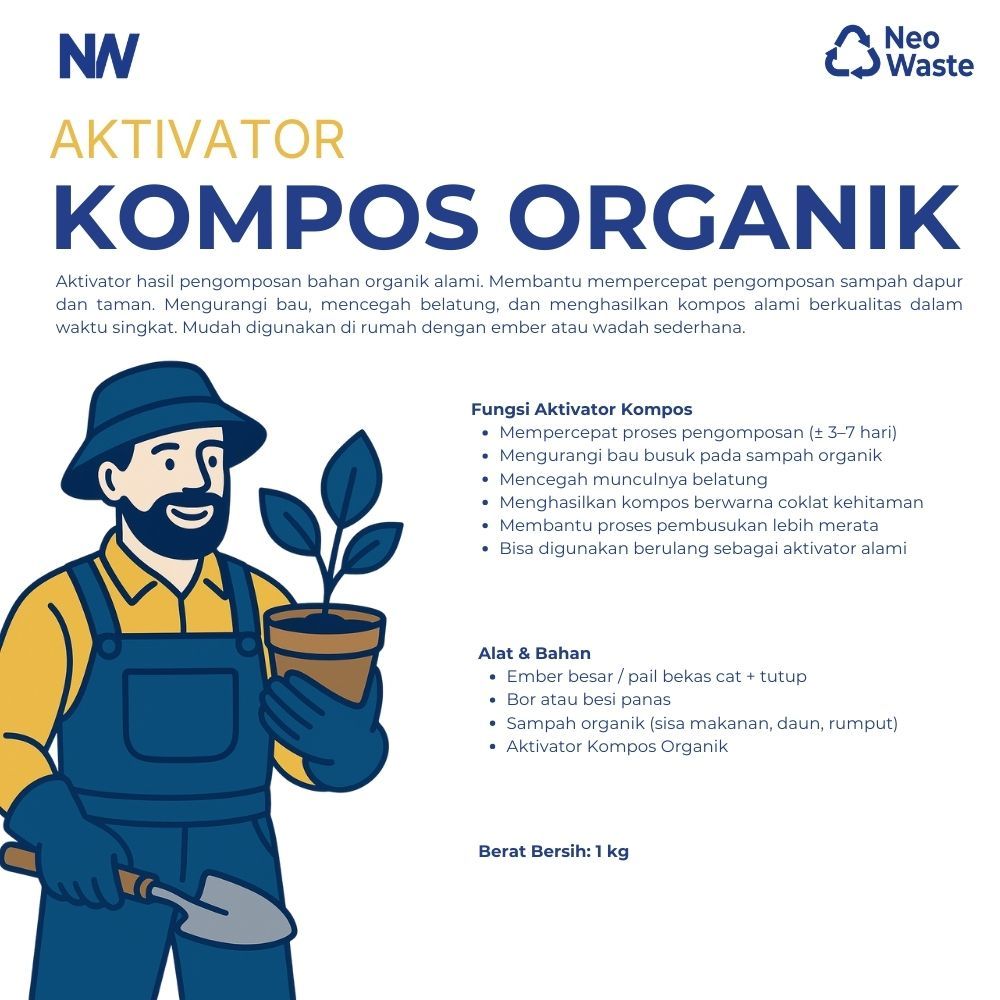 NW

Neo Waste

AKTIVATOR

KOMPOS ORGANIK

Aktivator hasil pengomposan bahan organik alami. Membantu mempercepat pengomposan sampah dapur dan taman. Mengurangi bau, mencegah belatung, dan menghasilkan kompos alami berkualitas dalam waktu singkat. Mudah digunakan di rumah dengan ember atau wadah sederhana.

Fungsi Aktivator Kompos
- Mempercepat proses pengomposan (± 3–7 hari)
- Mengurangi bau busuk pada sampah organik
- Mencegah munculnya belatung
- Menghasilkan kompos berwarna coklat kehitaman
- Membantu proses pembusukan lebih merata
- Bisa digunakan berulang sebagai aktivator alami

Alat & Bahan
- Ember besar / pail bekas cat + tutup
- Bor atau besi panas
- Sampah organik (sisa makanan, daun, rumput)
- Aktivator Kompos Organik

Berat Bersih: 1 kg